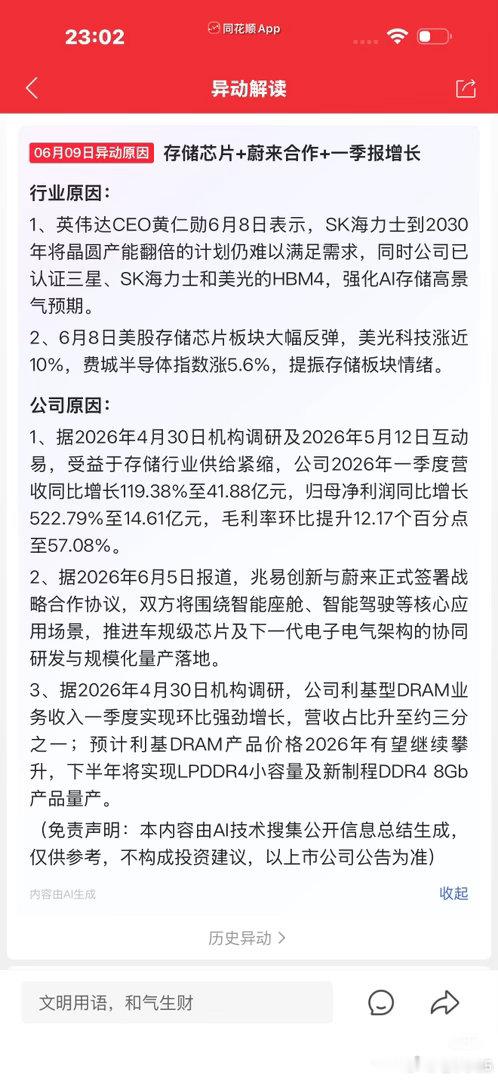 23:02
同花顺App

异动解读

06月09日异动原因 存储芯片+蔚来合作+一季报增长

行业原因：

1、英伟达CEO黄仁勋6月8日表示，SK海力士到2030年将晶圆产能翻倍的计划仍难以满足需求，同时公司已认证三星、SK海力士和美光的HBM4，强化AI存储高景气预期。

2、6月8日美股存储芯片板块大幅反弹，美光科技涨近10%，费城半导体指数涨5.6%，提振存储板块情绪。

公司原因：

1、据2026年4月30日机构调研及2026年5月12日互动易，受益于存储行业供给紧缩，公司2026年一季度营收同比增长119.38%至41.88亿元，归母净利润同比增长522.79%至14.61亿元，毛利率环比提升12.17个百分点至57.08%。

2、据2026年6月5日报道，兆易创新与蔚来正式签署战略合作协议，双方将围绕智能座舱、智能驾驶等核心应用场景，推进车规级芯片及下一代电子电气架构的协同研发与规模化量产落地。

3、据2026年4月30日机构调研，公司利基型DRAM业务收入一季度实现环比强劲增长，营收占比升至约三分之一；预计利基DRAM产品价格2026年有望继续攀升，下半年将实现LPDDR4小容量及新制程DDR4 8Gb产品量产。

（免责声明：本内容由AI技术搜集公开信息总结生成，仅供参考，不构成投资建议，以上市公司公告为准）

内容由AI生成

收起

历史异动 >

文明用语，和气生财